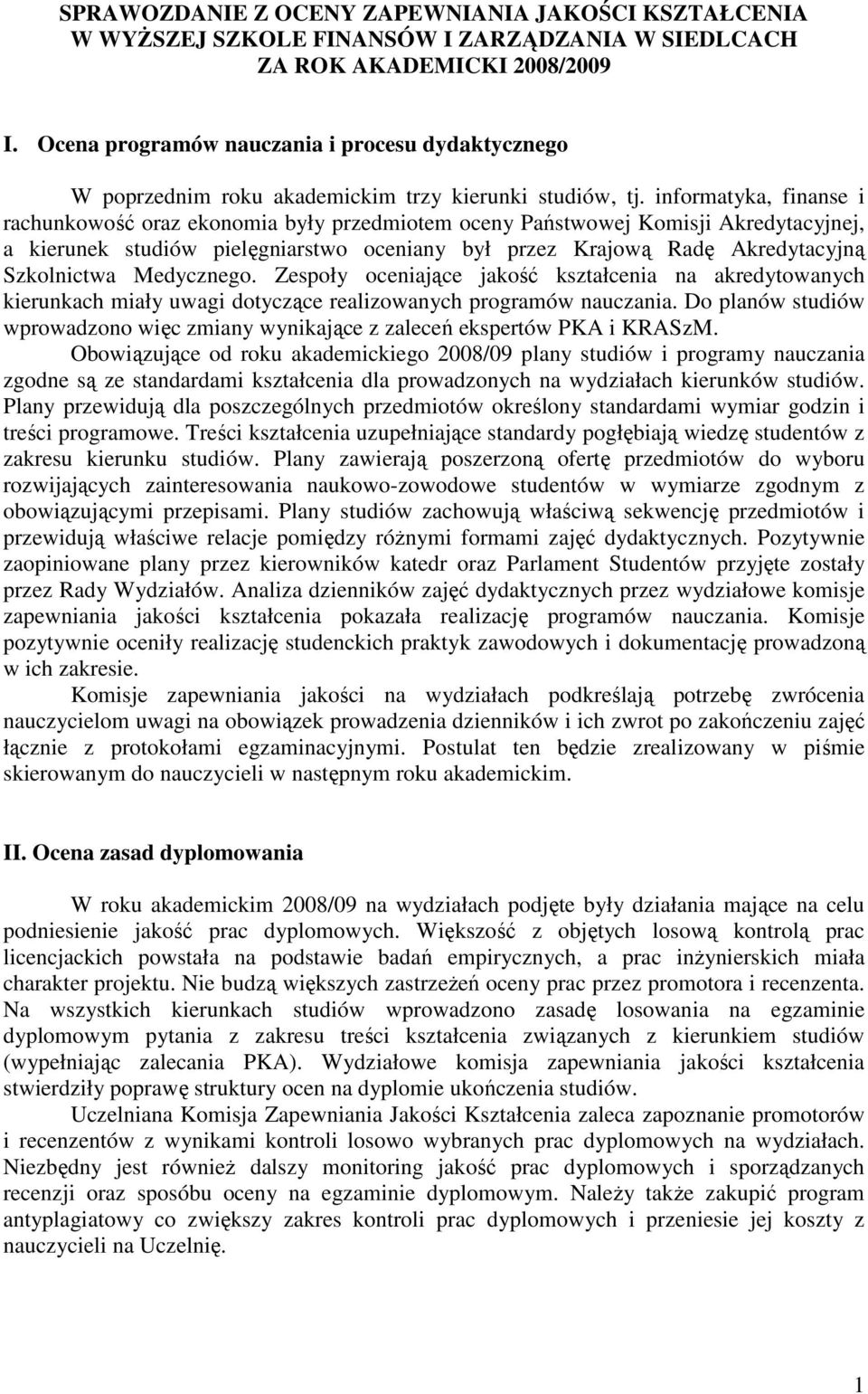 SPRAWOZDANIE Z OCENY ZAPEWNIANIA JAKOŚCI KSZTAŁCENIA W WYŻSZEJ SZKOLE FINANSÓW I ZARZĄDZANIA W SIEDLCACH ZA ROK AKADEMICKI 2008/2009

I. Ocena programów nauczania i procesu dydaktycznego

W poprzednim roku akademickim trzy kierunki studiów, tj. informatyka, finanse i rachunkowość oraz ekonomia były przedmiotem oceny Państwowej Komisji Akredytacyjnej, a kierunek studiów pielęgniarstwo oceniany był przez Krajową Radę Akredytacyjną Szkolnictwa Medycznego. Zespoły oceniające jakość kształcenia na akredytowanych kierunkach miały uwagi dotyczące realizowanych programów nauczania. Do planów studiów wprowadzono więc zmiany wynikające z zaleceń ekspertów PKA i KRASzM.

Obowiązujące od roku akademickiego 2008/09 plany studiów i programy nauczania zgodne są ze standardami kształcenia dla prowadzonych na wydziałach kierunków studiów. Plany przewidują dla poszczególnych przedmiotów określony standardami wymiar godzin i treści programowe. Treści kształcenia uzupełniające standardy pogłębiają wiedzę studentów z zakresu kierunku studiów. Plany zawierają poszerzoną ofertę przedmiotów do wyboru rozwijających zainteresowania naukowo-zowodowe studentów w wymiarze zgodnym z obowiązującymi przepisami. Plany studiów zachowują właściwą sekwencję przedmiotów i przewidują właściwe relacje pomiędzy różnymi formami zajęć dydaktycznych. Pozytywnie zaopiniowane plany przez kierowników katedr oraz Parlament Studentów przyjęte zostały przez Rady Wydziałów. Analiza dzienników zajęć dydaktycznych przez wydziałowe komisje zapewniania jakości kształcenia pokazała realizację programów nauczania. Komisje pozytywnie oceniły realizację studenckich praktyk zawodowych i dokumentację prowadzoną w ich zakresie.

Komisje zapewniania jakości na wydziałach podkreślają potrzebę zwrócenia nauczycielom uwagi na obowiązek prowadzenia dzienników i ich zwrot po zakończeniu zajęć łącznie z protokołami egzaminacyjnymi. Postulat ten będzie zrealizowany w piśmie skierowanym do nauczycieli w następnym roku akademickim.

II. Ocena zasad dyplomowania

W roku akademickim 2008/09 na wydziałach podjęte były działania mające na celu podniesienie jakość prac dyplomowych. Większość z objętych losową kontrolą prac licencjackich powstała na podstawie badań empirycznych, a prac inżynierskich miała charakter projektu. Nie budzą większych zastrzeżeń oceny prac przez promotora i recenzenta. Na wszystkich kierunkach studiów wprowadzono zasadę losowania na egzaminie dyplomowym pytania z zakresu treści kształcenia związanych z kierunkiem studiów (wypełniając zalecania PKA). Wydziałowe komisja zapewniania jakości kształcenia stwierdziły poprawę struktury ocen na dyplomie ukończenia studiów.

Uczelniana Komisja Zapewniania Jakości Kształcenia zaleca zapoznanie promotorów i recenzentów z wynikami kontroli losowo wybranych prac dyplomowych na wydziałach. Niezbędny jest również dalszy monitoring jakość prac dyplomowych i sporządzanych recenzji oraz sposóbu oceny na egzaminie dyplomowym. Należy także zakupić program antyplagiatowy co zwiększy zakres kontroli prac dyplomowych i przeniesie jej koszty z nauczycieli na Uczelnię.

1